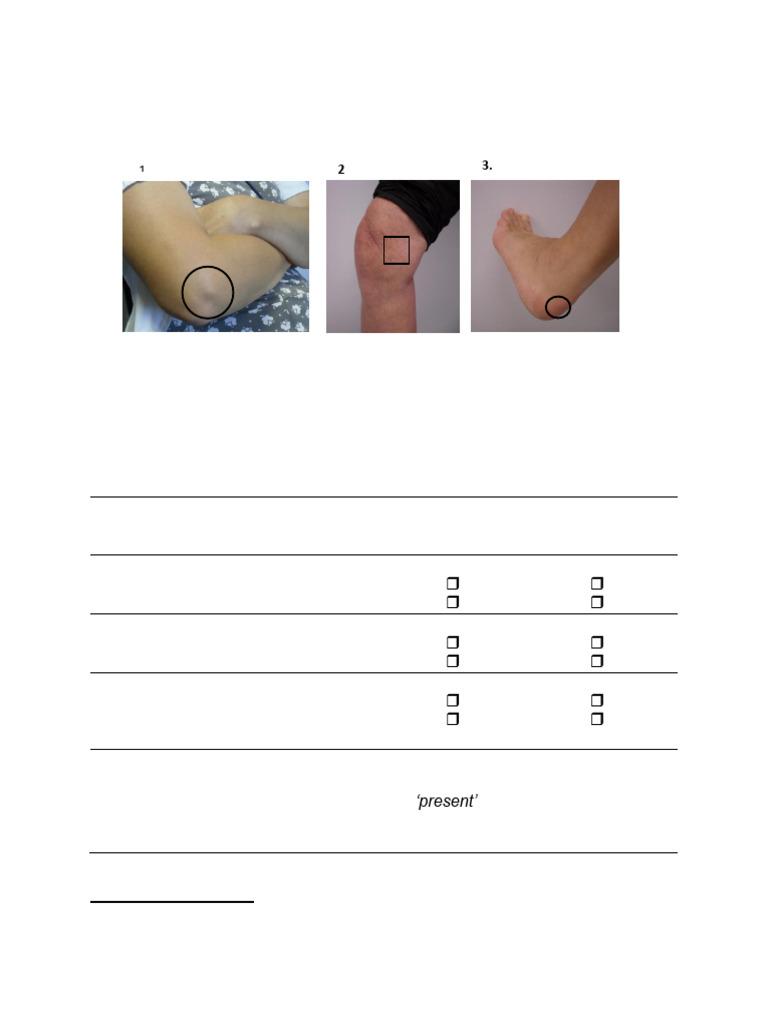 1

2

3.

'present'